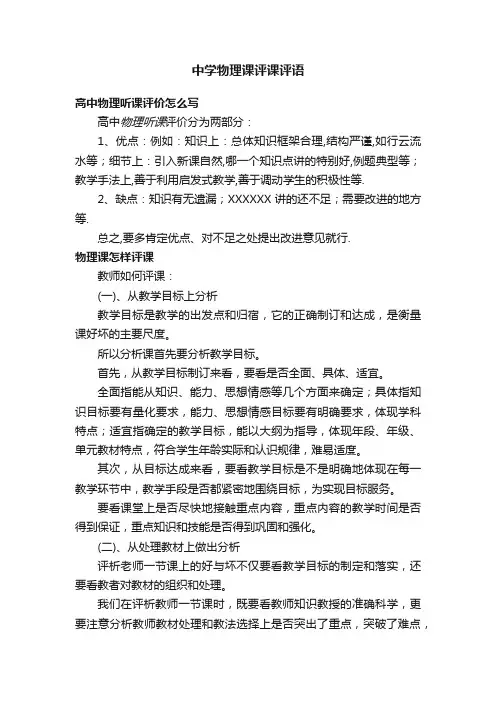 中学物理课评课评语

高中物理听课评价怎么写

高中物理听课评价分为两部分：

1、优点：例如：知识上：总体知识框架合理,结构严谨,如行云流水等；细节上：引入新课自然,哪一个知识点讲的特别好,例题典型等；教学手法上,善于利用启发式教学,善于调动学生的积极性等.

2、缺点：知识有无遗漏；XXXXXX 讲的还不足；需要改进的地方等.

总之,要多肯定优点、对不足之处提出改进意见就行.

物理课怎样评课

教师如何评课：

(一)、从教学目标上分析

教学目标是教学的出发点和归宿，它的正确制订和达成，是衡量课好坏的主要尺度。

所以分析课首先要分析教学目标。

首先，从教学目标制订来看，要看是否全面、具体、适宜。

全面指能从知识、能力、思想情感等几个方面来确定；具体指知识目标要有量化要求，能力、思想情感目标要有明确要求，体现学科特点；适宜指确定的教学目标，能以大纲为指导，体现年段、年级、单元教材特点，符合学生年龄实际和认识规律，难易适度。

其次，从目标达成来看，要看教学目标是不是明确地体现在每一教学环节中，教学手段是否都紧密地围绕目标，为实现目标服务。

要看课堂上是否尽快地接触重点内容，重点内容的教学时间是否得到保证，重点知识和技能是否得到巩固和强化。

(二)、从处理教材上做出分析

评析老师一节课上的好与坏不仅要看教学目标的制定和落实，还要看教者对教材的组织和处理。

我们在评析教师一节课时，既要看教师知识教授的准确科学，更要注意分析教师教材处理和教法选择上是否突出了重点，突破了难点，